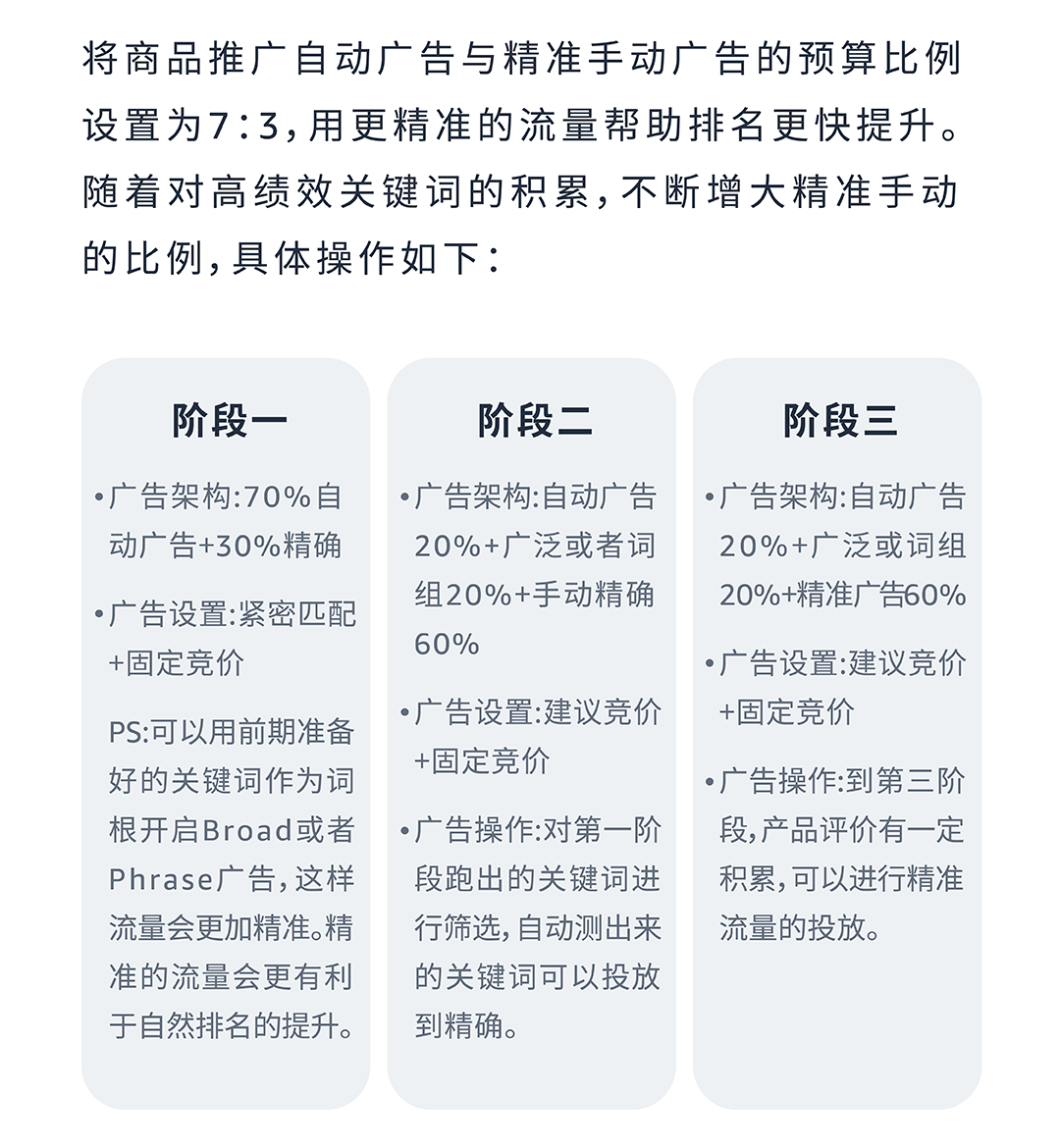 将商品推广自动广告与精准手动广告的预算比例设置为7:3,用更精准的流量帮助排名更快提升。随着对高绩效关键词的积累,不断增大精准手动的比例,具体操作如下:

阶段一

•广告架构:70%自动广告+30%精确

•广告设置:紧密匹配+固定竞价

PS:可以用前期准备好的关键词作为词根开启Broad或者Phrase广告,这样流量会更加精准。精准的流量会更有利于自然排名的提升。

阶段二

•广告架构:自动广告20%+广泛或者词组20%+手动精确60%

•广告设置:建议竞价+固定竞价

•广告操作:对第一阶段跑出的关键词进行筛选,自动测出来的关键词可以投放到精确。

阶段三

•广告架构:自动广告20%+广泛或词组20%+精准广告60%

•广告设置:建议竞价+固定竞价

•广告操作:到第三阶段,产品评价有一定积累,可以进行精准流量的投放。